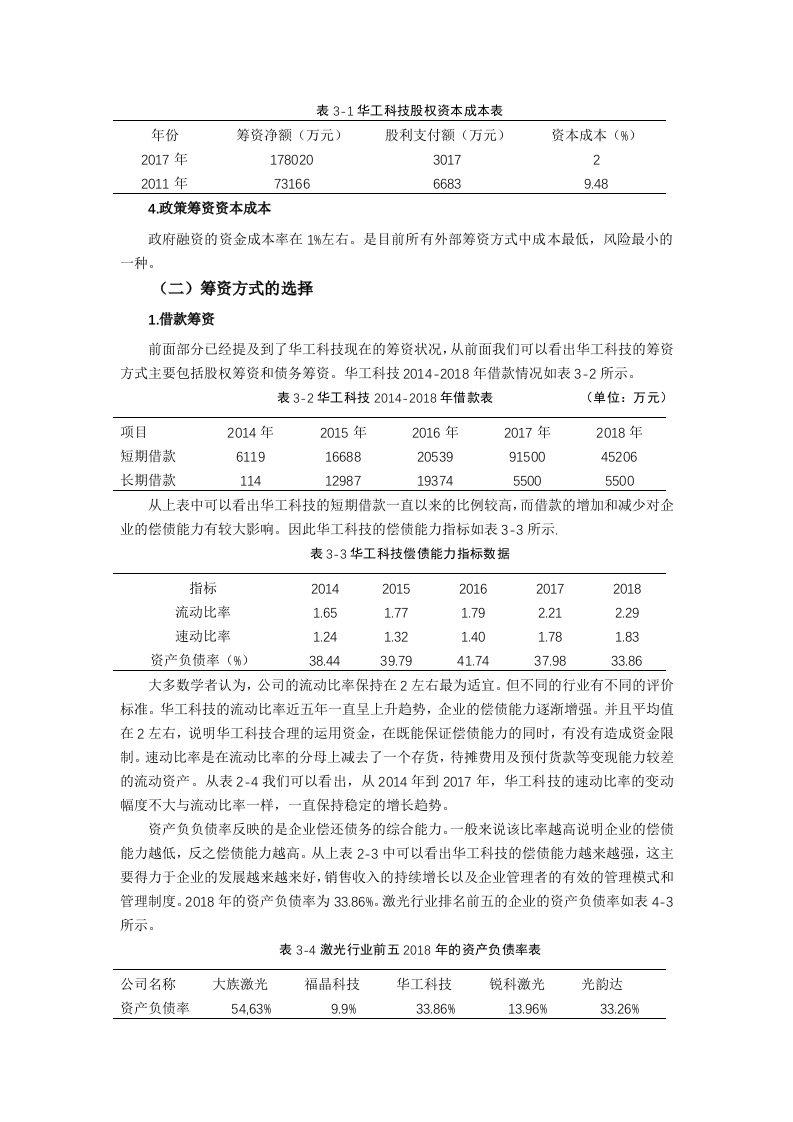 表 3-1 华工科技股权资本成本表

| 年份 | 筹资净额（万元） | 股利支付额（万元） | 资本成本（%） |
|---|---|---|---|
| 2017 年 | 178020 | 3017 | 2 |
| 2011 年 | 73166 | 6683 | 9.48 |

4.政策筹资资本成本

政府融资的资金成本率在 1%左右。是目前所有外部筹资方式中成本最低，风险最小的一种。

（二）筹资方式的选择

1.借款筹资

前面部分已经提及到了华工科技现在的筹资状况，从前面我们可以看出华工科技的筹资方式主要包括股权筹资和债务筹资。华工科技 2014-2018 年借款情况如表 3-2 所示。

表 3-2 华工科技 2014-2018 年借款表 （单位：万元）

| 项目 | 2014 年 | 2015 年 | 2016 年 | 2017 年 | 2018 年 |
|---|---|---|---|---|---|
| 短期借款 | 6119 | 16688 | 20539 | 91500 | 45206 |
| 长期借款 | 114 | 12987 | 19374 | 5500 | 5500 |

从上表中可以看出华工科技的短期借款一直以来的比例较高，而借款的增加和减少对企业的偿债能力有较大影响。因此华工科技的偿债能力指标如表 3-3 所示.

表 3-3 华工科技偿债能力指标数据

| 指标 | 2014 | 2015 | 2016 | 2017 | 2018 |
|---|---|---|---|---|---|
| 流动比率 | 1.65 | 1.77 | 1.79 | 2.21 | 2.29 |
| 速动比率 | 1.24 | 1.32 | 1.40 | 1.78 | 1.83 |
| 资产负债率（%） | 38.44 | 39.79 | 41.74 | 37.98 | 33.86 |

大多数学者认为，公司的流动比率保持在 2 左右最为适宜。但不同的行业有不同的评价标准。华工科技的流动比率近五年一直呈上升趋势，企业的偿债能力逐渐增强。并且平均值在 2 左右，说明华工科技合理的运用资金，在既能保证偿债能力的同时，有没有造成资金限制。速动比率是在流动比率的分母上减去了一个存货，待摊费用及预付货款等变现能力较差的流动资产。从表 2-4 我们可以看出，从 2014 年到 2017 年，华工科技的速动比率的变动幅度不大与流动比率一样，一直保持稳定的增长趋势。

资产负债率反映的是企业偿还债务的综合能力。一般来说该比率越高说明企业的偿债能力越低，反之偿债能力越高。从上表 2-3 中可以看出华工科技的偿债能力越来越强，这主要得力于企业的发展越来越好，销售收入的持续增长以及企业管理者的有效的管理模式和管理制度。2018 年的资产负债率为 33.86%。激光行业排名前五的企业的资产负债率如表 4-3 所示。

表 3-4 激光行业前五 2018 年的资产负债率表

| 公司名称 | 大族激光 | 福晶科技 | 华工科技 | 锐科激光 | 光韵达 |
|---|---|---|---|---|---|
| 资产负债率 | 54,63% | 9.9% | 33.86% | 13.96% | 33.26% |